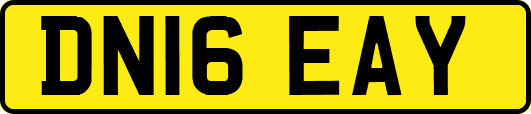 DN16 EAY